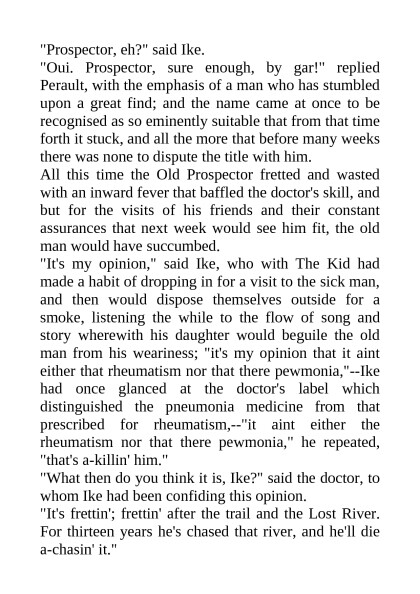 "Prospector, eh?" said Ike.
"Oui. Prospector, sure enough, by gar!" replied Perault, with the emphasis of a man who has stumbled upon a great find; and the name came at once to be recognised as so eminently suitable that from that time forth it stuck, and all the more that before many weeks there was none to dispute the title with him.
All this time the Old Prospector fretted and wasted with an inward fever that baffled the doctor's skill, and but for the visits of his friends and their constant assurances that next week would see him fit, the old man would have succumbed.
"It's my opinion," said Ike, who with The Kid had made a habit of dropping in for a visit to the sick man, and then would dispose themselves outside for a smoke, listening the while to the flow of song and story wherewith his daughter would beguile the old man from his weariness; "it's my opinion that it aint either that rheumatism nor that there pewmonia,"--Ike had once glanced at the doctor's label which distinguished the pneumonia medicine from that prescribed for rheumatism,--"it aint either the rheumatism nor that there pewmonia," he repeated, "that's a-killin' him."
"What then do you think it is, Ike?" said the doctor, to whom Ike had been confiding this opinion.
"It's frettin'; frettin' after the trail and the Lost River. For thirteen years he's chased that river, and he'll die a-chasin' it."